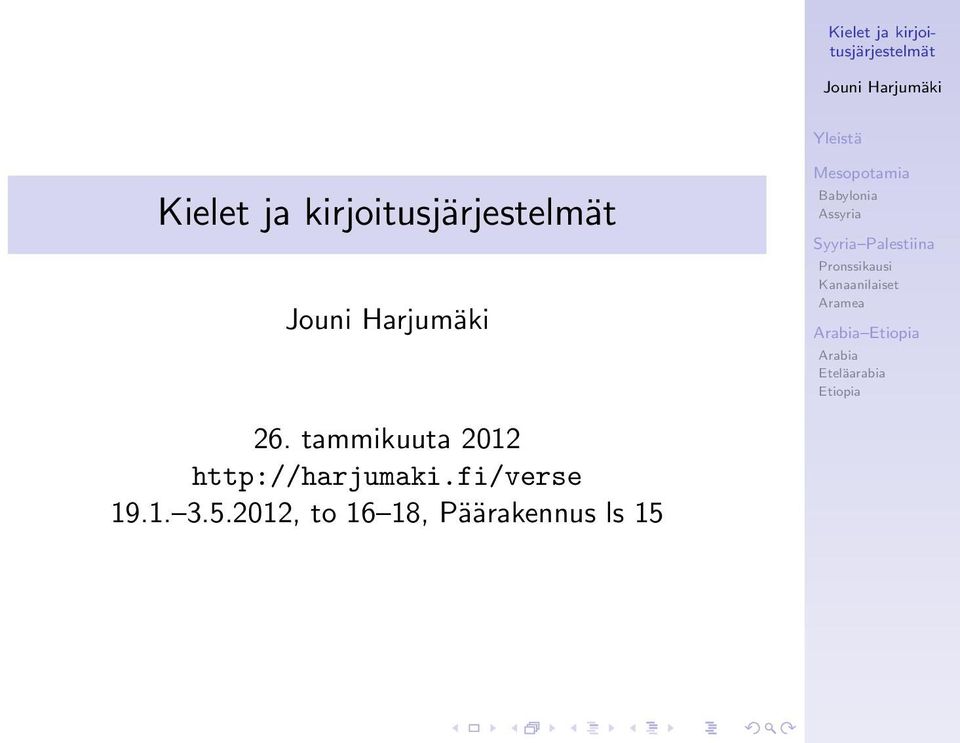 Kielet ja kirjoitusjärjestelmät

Jouni Harjumäki

26. tammikuuta 2012
http://harjumaki.fi/verse
19.1.–3.5.2012, to 16–18, Päärakennus ls 15

Kielet ja kirjoitusjärjestelmät

Jouni Harjumäki

Yleistä

Mesopotamia
Babylonia
Assyria

Syyria–Palestiina
Pronssikausi
Kanaanilaiset
Aramea

Arabia–Etiopia
Arabia
Eteläarabia
Etiopia